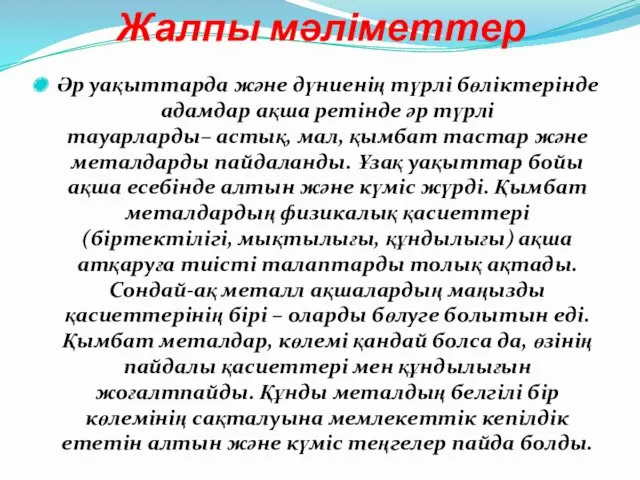 Жалпы мәліметтер

Әр уақыттарда және дүниенің түрлі бөліктерінде адамдар ақша ретінде әр түрлі тауарларды– астық, мал, қымбат тастар және металдарды пайдаланды. Ұзақ уақыттар бойы ақша есебінде алтын және күміс жүрді. Қымбат металдардың физикалық қасиеттері (біртектілігі, мықтылығы, құндылығы) ақша атқаруға тиісті талаптарды толық ақтады. Сондай-ақ металл ақшалардың маңызды қасиеттерінің бірі – оларды бөлуге болытын еді. Қымбат металдар, көлемі қандай болса да, өзінің пайдалы қасиеттері мен құндылығын жоғалтпайды. Құнды металдың белгілі бір көлемінің сақталуына мемлекеттік кепілдік ететін алтын және күміс теңгелер пайда болды.